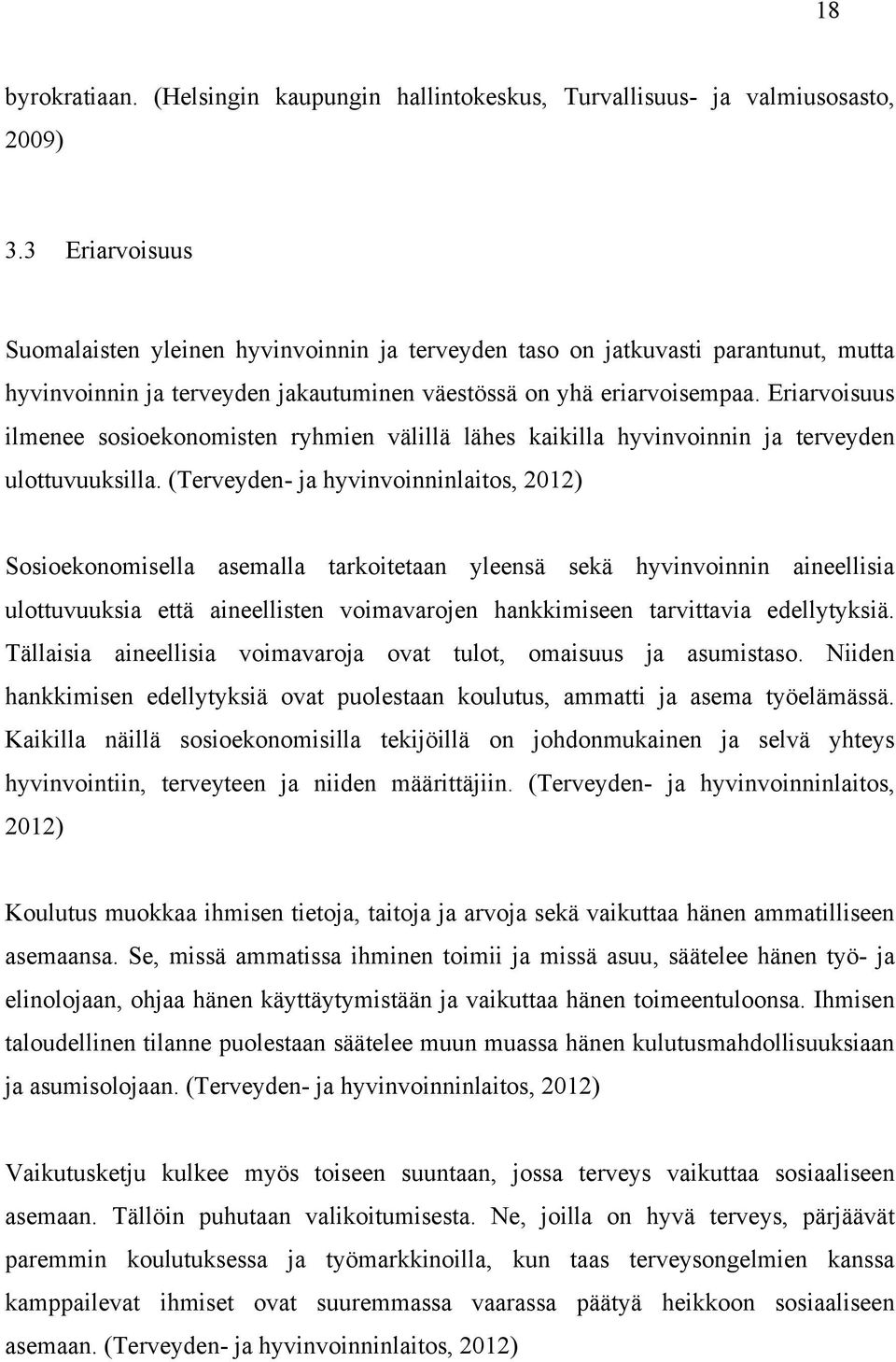 18

byrokratiaan. (Helsingin kaupungin hallintokeskus, Turvallisuus- ja valmiusosasto, 2009)

3.3 Eriarvoisuus

Suomalaisten yleinen hyvinvoinnin ja terveyden taso on jatkuvasti parantunut, mutta hyvinvoinnin ja terveyden jakautuminen väestössä on yhä eriarvoisempaa. Eriarvoisuus ilmenee sosioekonomisten ryhmien välillä lähes kaikilla hyvinvoinnin ja terveyden ulottuvuuksilla. (Terveyden- ja hyvinvoinninlaitos, 2012)

Sosioekonomisella asemalla tarkoitetaan yleensä sekä hyvinvoinnin aineellisia ulottuvuuksia että aineellisten voimavarojen hankkimiseen tarvittavia edellytyksiä. Tällaisia aineellisia voimavaroja ovat tulot, omaisuus ja asumistaso. Niiden hankkimisen edellytyksiä ovat puolestaan koulutus, ammatti ja asema työelämässä. Kaikilla näillä sosioekonomisilla tekijöillä on johdonmukainen ja selvä yhteys hyvinvointiin, terveyteen ja niiden määrittäjiin. (Terveyden- ja hyvinvoinninlaitos, 2012)

Koulutus muokkaa ihmisen tietoja, taitoja ja arvoja sekä vaikuttaa hänen ammatilliseen asemaansa. Se, missä ammatissa ihminen toimii ja missä asuu, säätelee hänen työ- ja elinolojaan, ohjaa hänen käyttäytymistään ja vaikuttaa hänen toimeentuloonsa. Ihmisen taloudellinen tilanne puolestaan säätelee muun muassa hänen kulutusmahdollisuuksiaan ja asumisolojaan. (Terveyden- ja hyvinvoinninlaitos, 2012)

Vaikutusketju kulkee myös toiseen suuntaan, jossa terveys vaikuttaa sosiaaliseen asemaan. Tällöin puhutaan valikoitumisesta. Ne, joilla on hyvä terveys, pärjäävät paremmin koulutuksessa ja työmarkkinoilla, kun taas terveysongelmien kanssa kamppailevat ihmiset ovat suuremmassa vaarassa päätyä heikkoon sosiaaliseen asemaan. (Terveyden- ja hyvinvoinninlaitos, 2012)